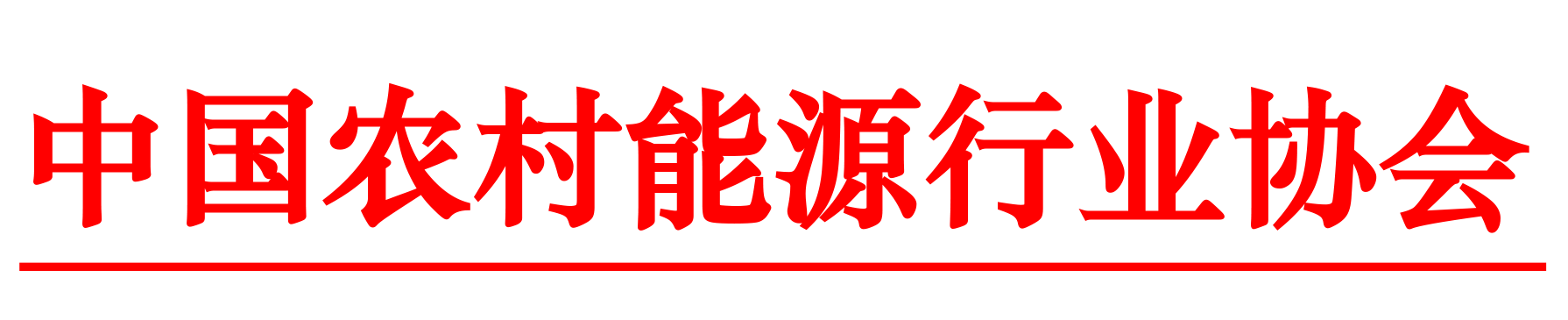 中国农村能源行业协会